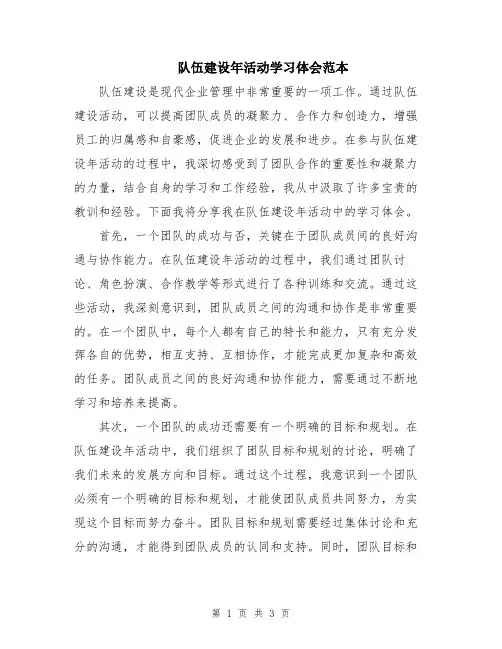 队伍建设年活动学习体会范本

队伍建设是现代企业管理中非常重要的一项工作。通过队伍建设活动，可以提高团队成员的凝聚力、合作力和创造力，增强员工的归属感和自豪感，促进企业的发展和进步。在参与队伍建设年活动的过程中，我深切感受到了团队合作的重要性和凝聚力的力量，结合自身的学习和工作经验，我从中汲取了许多宝贵的教训和经验。下面我将分享我在队伍建设年活动中的学习体会。

首先，一个团队的成功与否，关键在于团队成员间的良好沟通与协作能力。在队伍建设年活动的过程中，我们通过团队讨论、角色扮演、合作教学等形式进行了各种训练和交流。通过这些活动，我深刻意识到，团队成员之间的沟通和协作是非常重要的。在一个团队中，每个人都有自己的特长和能力，只有充分发挥各自的优势，相互支持、互相协作，才能完成更加复杂和高效的任务。团队成员之间的良好沟通和协作能力，需要通过不断地学习和培养来提高。

其次，一个团队的成功还需要有一个明确的目标和规划。在队伍建设年活动中，我们组织了团队目标和规划的讨论，明确了我们未来的发展方向和目标。通过这个过程，我意识到一个团队必须有一个明确的目标和规划，才能使团队成员共同努力，为实现这个目标而努力奋斗。团队目标和规划需要经过集体讨论和充分的沟通，才能得到团队成员的认同和支持。同时，团队目标和

第 1 页 共 3 页